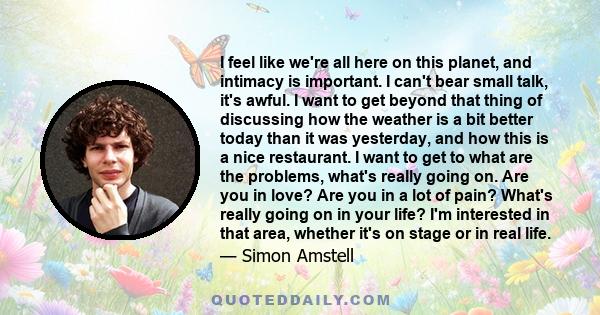 I feel like we're all here on this planet, and intimacy is important. I can't bear small talk, it's awful. I want to get beyond that thing of discussing how the weather is a bit better today than it was yesterday, and how this is a nice restaurant. I want to get to what are the problems, what's really going on. Are you in love? Are you in a lot of pain? What's really going on in your life? I'm interested in that area, whether it's on stage or in real life.

— Simon Amstell

QUOTEDDAILY.COM